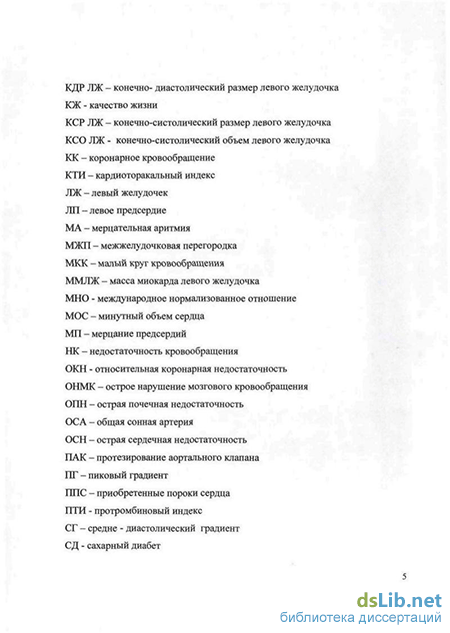 КДР ЛЖ – конечно- диастолический размер левого желудочка

КЖ - качество жизни

КСР ЛЖ – конечно-систолический размер левого желудочка

КСО ЛЖ - конечно-систолический объем левого желудочка

КК – коронарное кровообращение

КТИ – кардиоторакальный индекс

ЛЖ – левый желудочек

ЛП – левое предсердие

МА – мерцательная аритмия

МЖП – межжелудочковая перегородка

МКК – малый круг кровообращения

ММЛЖ – масса миокарда левого желудочка

МНО - международное нормализованное отношение

МОС – минутный объем сердца

МП – мерцание предсердий

НК – недостаточность кровообращения

ОКН - относительная коронарная недостаточность

ОНМК – острое нарушение мозгового кровообращения

ОПН – острая почечная недостаточность

ОСА – общая сонная артерия

ОСН – острая сердечная недостаточность

ПАК – протезирование аортального клапана

ПГ – пиковый градиент

ППС – приобретенные пороки сердца

ПТИ - протромбиновый индекс

СГ – средне - диастолический градиент

СД - сахарный диабет

5

dsLib.net
библиотека диссертаций